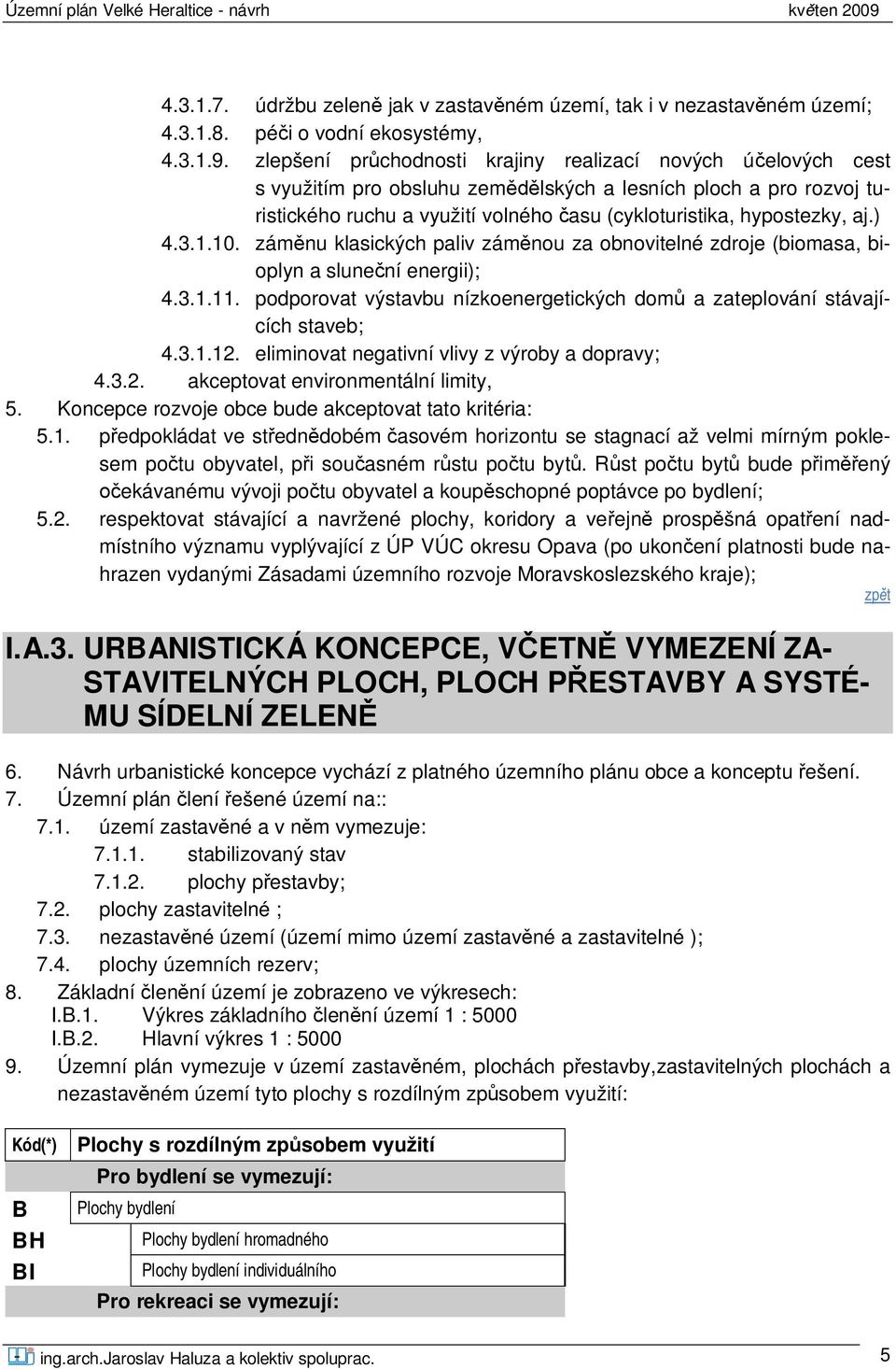 Územní plán Velké Heraltice - návrh květen 2009

4.3.1.7. údržbu zeleně jak v zastavěném území, tak i v nezastavěném území;
4.3.1.8. péči o vodní ekosystémy,
4.3.1.9. zlepšení průchodnosti krajiny realizací nových účelových cest s využitím pro obsluhu zemědělských a lesních ploch a pro rozvoj turistického ruchu a využití volného času (cykloturistika, hypostezky, aj.)
4.3.1.10. záměnu klasických paliv záměnou za obnovitelné zdroje (biomasa, bioplyn a sluneční energii);
4.3.1.11. podporovat výstavbu nízkoenergetických domů a zateplování stávajících staveb;
4.3.1.12. eliminovat negativní vlivy z výroby a dopravy;
4.3.2. akceptovat environmentální limity,
5. Koncepce rozvoje obce bude akceptovat tato kritéria:
5.1. předpokládat ve střednědobém časovém horizontu se stagnací až velmi mírným poklesem počtu obyvatel, při současném růstu počtu bytů. Růst počtu bytů bude přiměřený očekávanému vývoji počtu obyvatel a koupěschopné poptávce po bydlení;
5.2. respektovat stávající a navržené plochy, koridory a veřejně prospěšná opatření nadmístního významu vyplývající z ÚP VÚC okresu Opava (po ukončení platnosti bude nahrazen vydanými Zásadami územního rozvoje Moravskoslezského kraje);

zpět

I.A.3. URBANISTICKÁ KONCEPCE, VČETNĚ VYMEZENÍ ZASTAVITELNÝCH PLOCH, PLOCH PŘESTAVBY A SYSTÉMU SÍDELNÍ ZELENĚ

6. Návrh urbanistické koncepce vychází z platného územního plánu obce a konceptu řešení.
7. Územní plán člení řešené území na::
7.1. území zastavěné a v něm vymezuje:
7.1.1. stabilizovaný stav
7.1.2. plochy přestavby;
7.2. plochy zastavitelné ;
7.3. nezastavěné území (území mimo území zastavěné a zastavitelné );
7.4. plochy územních rezerv;
8. Základní členění území je zobrazeno ve výkresech:
I.B.1. Výkres základního členění území 1 : 5000
I.B.2. Hlavní výkres 1 : 5000
9. Územní plán vymezuje v území zastavěném, plochách přestavby,zastavitelných plochách a nezastavěném území tyto plochy s rozdílným způsobem využití:

| Kód(*) | Plochy s rozdílným způsobem využití |
|---|---|
| | Pro bydlení se vymezují: |
| B | Plochy bydlení |
| BH | Plochy bydlení hromadného |
| BI | Plochy bydlení individuálního |
| | Pro rekreaci se vymezují: |

ing.arch.Jaroslav Haluza a kolektiv spoluprac. 5